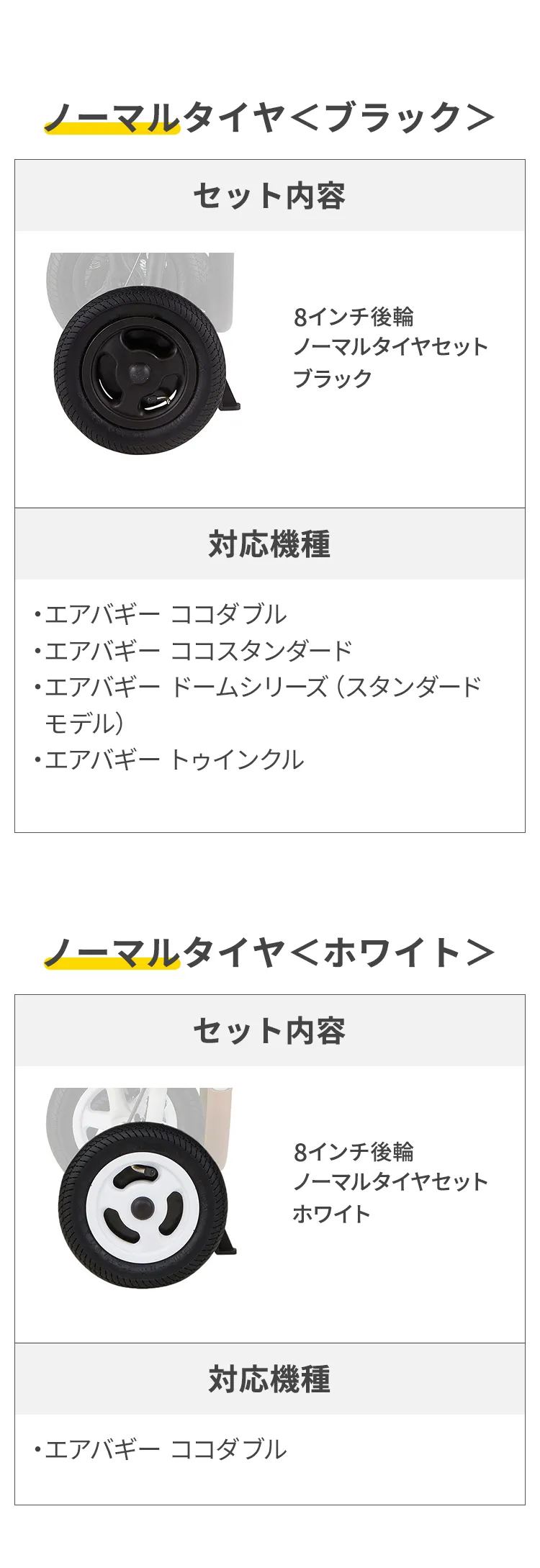 ノーマルタイヤ＜ブラック＞

セット内容

8インチ後輪
ノーマルタイヤセット
ブラック

対応機種

・エアバギー ココダブル
・エアバギー ココスタンダード
・エアバギー ドームシリーズ（スタンダードモデル）
・エアバギー トゥインクル

ノーマルタイヤ＜ホワイト＞

セット内容

8インチ後輪
ノーマルタイヤセット
ホワイト

対応機種

・エアバギー ココダブル